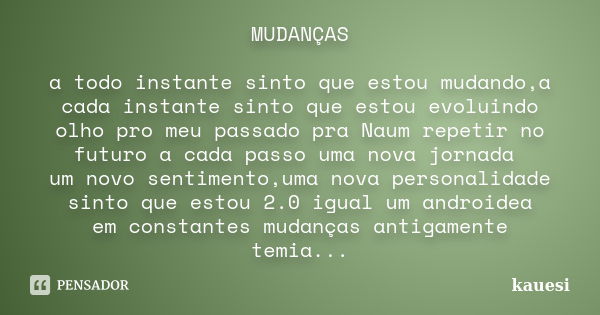 MUDANÇAS

a todo instante sinto que estou mudando,a cada instante sinto que estou evoluindo olho pro meu passado pra Naum repetir no futuro a cada passo uma nova jornada
um novo sentimento,uma nova personalidade sinto que estou 2.0 igual um androidea em constantes mudanças antigamente temia...

PENSADOR

kauesi